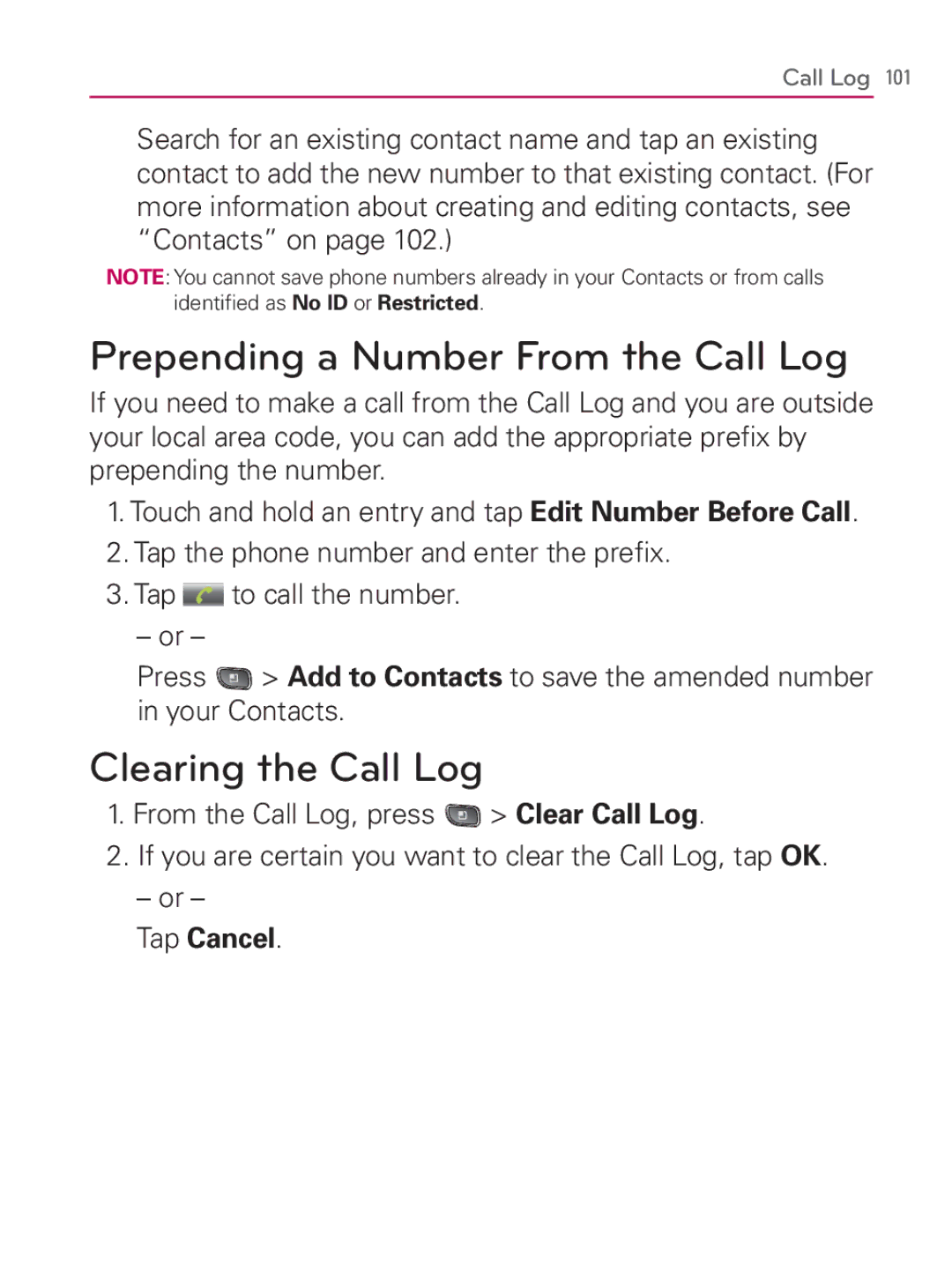 Call Log 101

Search for an existing contact name and tap an existing contact to add the new number to that existing contact. (For more information about creating and editing contacts, see “Contacts” on page 102.)

NOTE: You cannot save phone numbers already in your Contacts or from calls identified as No ID or Restricted.

Prepending a Number From the Call Log

If you need to make a call from the Call Log and you are outside your local area code, you can add the appropriate prefix by prepending the number.

1. Touch and hold an entry and tap Edit Number Before Call.
2. Tap the phone number and enter the prefix.
3. Tap to call the number.
– or –
Press > Add to Contacts to save the amended number in your Contacts.

Clearing the Call Log

1. From the Call Log, press > Clear Call Log.
2. If you are certain you want to clear the Call Log, tap OK.
– or –
Tap Cancel.